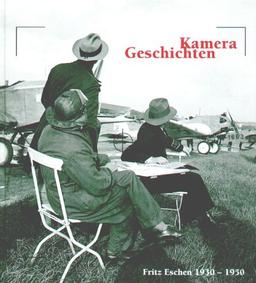 Kamera
Geschichten

Fritz Eschen 1930 – 1950